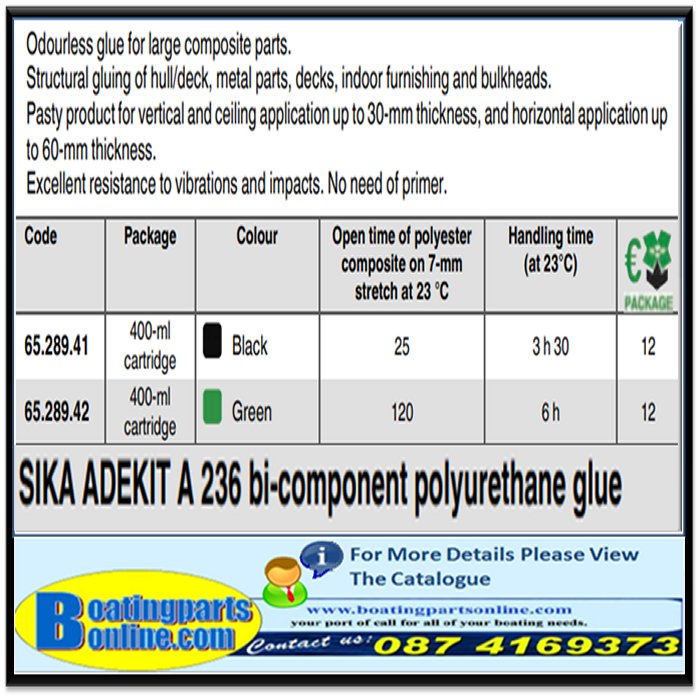 Odourless glue for large composite parts.
Structural gluing of hull/deck, metal parts, decks, indoor furnishing and bulkheads.
Pasty product for vertical and ceiling application up to 30-mm thickness, and horizontal application up to 60-mm thickness.
Excellent resistance to vibrations and impacts. No need of primer.

| Code | Package | Colour | Open time of polyester composite on 7-mm stretch at 23 °C | Handling time (at 23°C) | € PACKAGE |
|---|---|---|---|---|---|
| 65.289.41 | 400-ml cartridge | Black | 25 | 3 h 30 | 12 |
| 65.289.42 | 400-ml cartridge | Green | 120 | 6 h | 12 |

SIKA ADEKIT A 236 bi-component polyurethane glue

For More Details Please View The Catalogue

Boatingparts online.com

www.boatingpartsonline.com
your port of call for all of your boating needs.

Contact us: 087 4169373